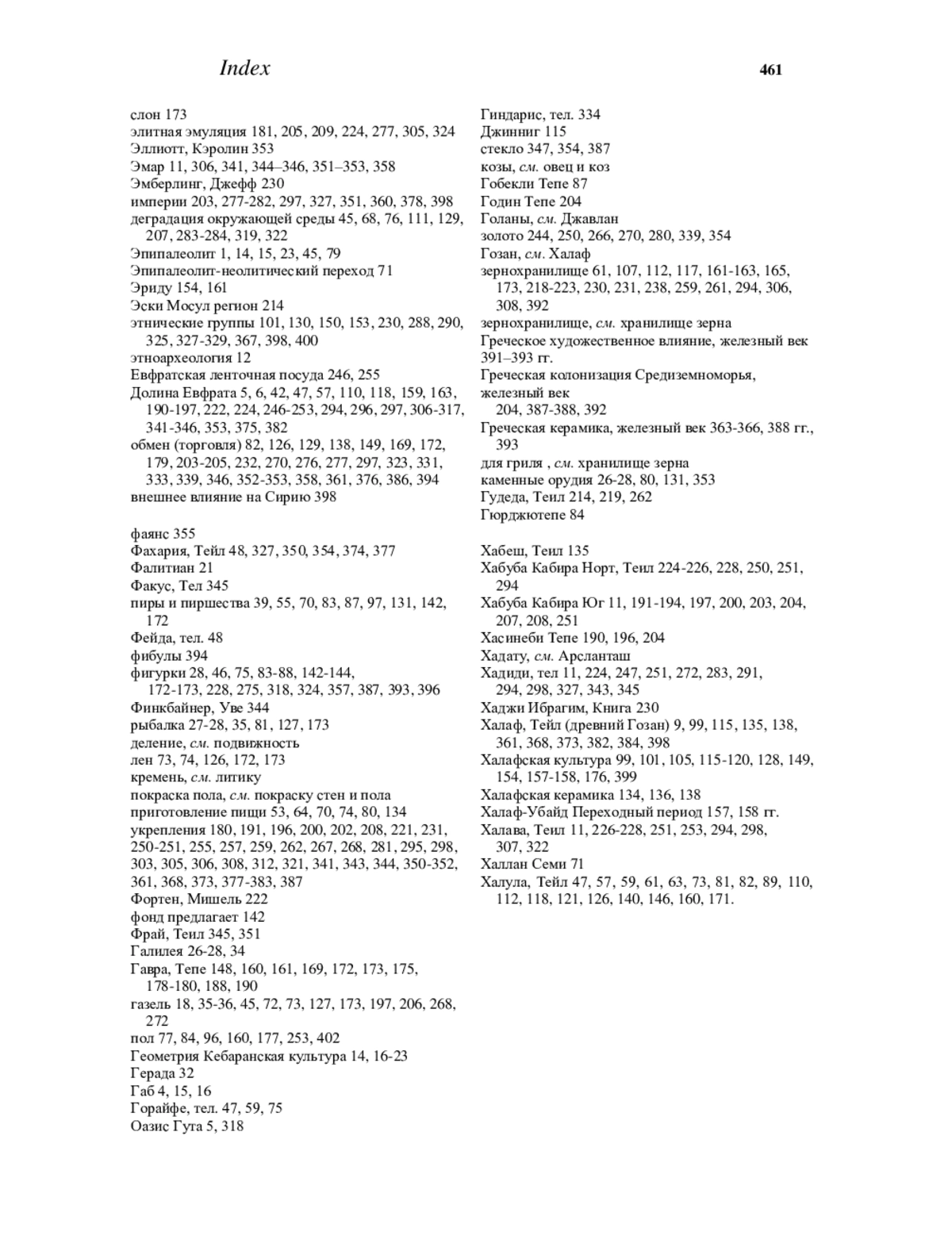 Index 461

слон 173
элитная эмуляция 181, 205, 209, 224, 277, 305, 324
Эллиотт, Кэролин 353
Эмар 11, 306, 341, 344–346, 351–353, 358
Эмберлинг, Джефф 230
империи 203, 277-282, 297, 327, 351, 360, 378, 398
деградация окружающей среды 45, 68, 76, 111, 129, 207, 283-284, 319, 322
Эпипалеолит 1, 14, 15, 23, 45, 79
Эпипалеолит-неолитический переход 71
Эриду 154, 161
Эски Мосул регион 214
этнические группы 101, 130, 150, 153, 230, 288, 290, 325, 327-329, 367, 398, 400
этноархеология 12
Евфратская ленточная посуда 246, 255
Долина Евфрата 5, 6, 42, 47, 57, 110, 118, 159, 163, 190-197, 222, 224, 246-253, 294, 296, 297, 306-317, 341-346, 353, 375, 382
обмен (торговля) 82, 126, 129, 138, 149, 169, 172, 179, 203-205, 232, 270, 276, 277, 297, 323, 331, 333, 339, 346, 352-353, 358, 361, 376, 386, 394
внешнее влияние на Сирию 398

фаянс 355
Фахария, Тейл 48, 327, 350, 354, 374, 377
Фалитиан 21
Факус, Тел 345
пиры и пиршества 39, 55, 70, 83, 87, 97, 131, 142, 172
Фейда, тел. 48
фибулы 394
фигурки 28, 46, 75, 83-88, 142-144, 172-173, 228, 275, 318, 324, 357, 387, 393, 396
Финкбайнер, Уве 344
рыбалка 27-28, 35, 81, 127, 173
деление, см. подвижность
лен 73, 74, 126, 172, 173
кремень, см. литику
покраска пола, см. покраску стен и пола
приготовление пищи 53, 64, 70, 74, 80, 134
укрепления 180, 191, 196, 200, 202, 208, 221, 231, 250-251, 255, 257, 259, 262, 267, 268, 281, 295, 298, 303, 305, 306, 308, 312, 321, 341, 343, 344, 350-352, 361, 368, 373, 377-383, 387
Фортен, Мишель 222
фонд предлагает 142
Фрай, Теил 345, 351
Галилея 26-28, 34
Гавра, Тепе 148, 160, 161, 169, 172, 173, 175, 178-180, 188, 190
газель 18, 35-36, 45, 72, 73, 127, 173, 197, 206, 268, 272
пол 77, 84, 96, 160, 177, 253, 402
Геометрия Кебаранская культура 14, 16-23
Герада 32
Габ 4, 15, 16
Горайфе, тел. 47, 59, 75
Оазис Гута 5, 318

Гиндарис, тел. 334
Джинниг 115
стекло 347, 354, 387
козы, см. овец и коз
Гобекли Тепе 87
Годин Тепе 204
Голаны, см. Джавлан
золото 244, 250, 266, 270, 280, 339, 354
Гозан, см. Халаф
зернохранилище 61, 107, 112, 117, 161-163, 165, 173, 218-223, 230, 231, 238, 259, 261, 294, 306, 308, 392
зернохранилище, см. хранилище зерна
Греческое художественное влияние, железный век 391–393 гг.
Греческая колонизация Средиземноморья, железный век 204, 387-388, 392
Греческая керамика, железный век 363-366, 388 гг., 393
для гриля , см. хранилище зерна
каменные орудия 26-28, 80, 131, 353
Гудеда, Теил 214, 219, 262
Гюрджютепе 84

Хабеш, Теил 135
Хабуба Кабира Норт, Теил 224-226, 228, 250, 251, 294
Хабуба Кабира Юг 11, 191-194, 197, 200, 203, 204, 207, 208, 251
Хасинеби Тепе 190, 196, 204
Хадату, см. Арсланташ
Хадиди, тел 11, 224, 247, 251, 272, 283, 291, 294, 298, 327, 343, 345
Хаджи Ибрагим, Книга 230
Халаф, Тейл (древний Гозан) 9, 99, 115, 135, 138, 361, 368, 373, 382, 384, 398
Халафская культура 99, 101, 105, 115-120, 128, 149, 154, 157-158, 176, 399
Халафская керамика 134, 136, 138
Халаф-Убайд Переходный период 157, 158 гг.
Халава, Теил 11, 226-228, 251, 253, 294, 298, 307, 322
Халлан Семи 71
Халула, Тейл 47, 57, 59, 61, 63, 73, 81, 82, 89, 110, 112, 118, 121, 126, 140, 146, 160, 171.